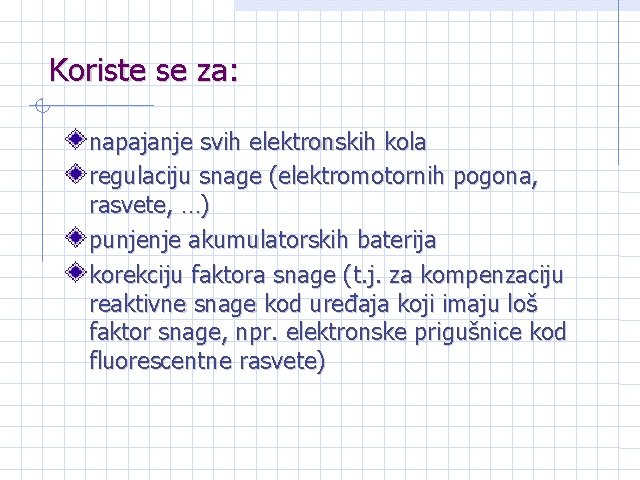 Koriste se za:

napajanje svih elektronskih kola

regulaciju snage (elektromotornih pogona, rasvete, …)

punjenje akumulatorskih baterija

korekciju faktora snage (t.j. za kompenzaciju reaktivne snage kod uređaja koji imaju loš faktor snage, npr. elektronske prigušnice kod fluorescentne rasvete)